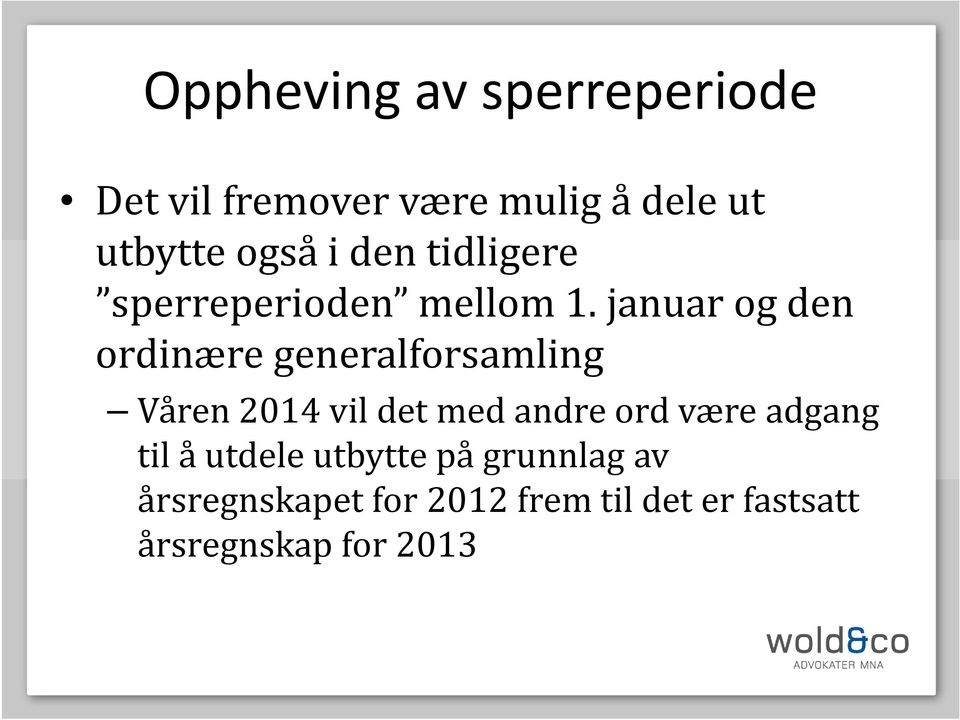 Oppheving av sperreperiode

• Det vil fremover være mulig å dele ut utbytte også i den tidligere ”sperreperioden” mellom 1. januar og den ordinære generalforsamling

– Våren 2014 vil det med andre ord være adgang til å utdele utbytte på grunnlag av årsregnskapet for 2012 frem til det er fastsatt årsregnskap for 2013

wold&co
ADVOKATER MNA